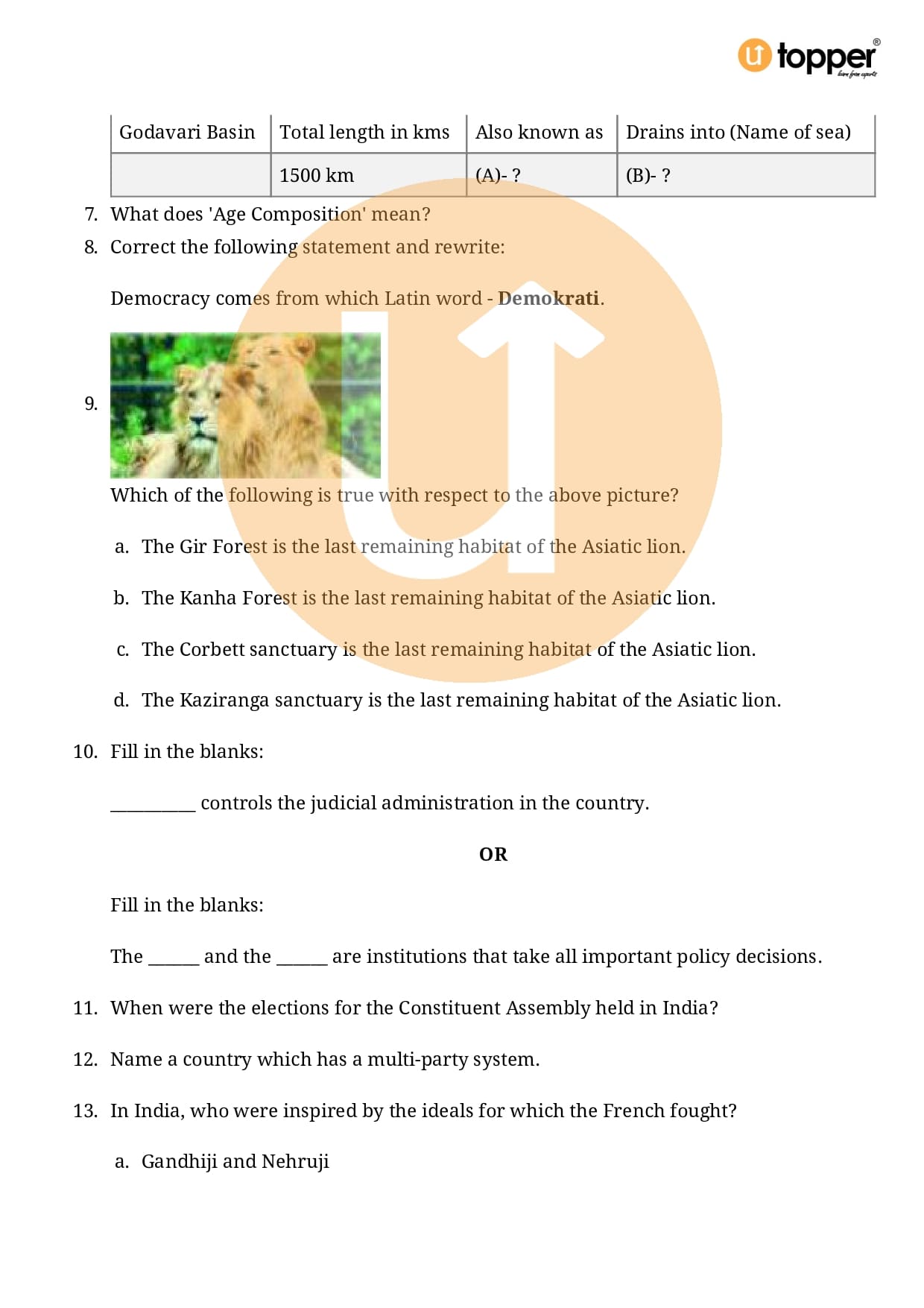 topper
learn from experts

| Godavari Basin | Total length in kms | Also known as | Drains into (Name of sea) |
|---|---|---|---|
| | 1500 km | (A)- ? | (B)- ? |

7. What does 'Age Composition' mean?
8. Correct the following statement and rewrite:

Democracy comes from which Latin word - **Demokrati**.

9.

Which of the following is true with respect to the above picture?

a. The Gir Forest is the last remaining habitat of the Asiatic lion.

b. The Kanha Forest is the last remaining habitat of the Asiatic lion.

c. The Corbett sanctuary is the last remaining habitat of the Asiatic lion.

d. The Kaziranga sanctuary is the last remaining habitat of the Asiatic lion.

10. Fill in the blanks:

__________ controls the judicial administration in the country.

**OR**

Fill in the blanks:

The ______ and the ______ are institutions that take all important policy decisions.

11. When were the elections for the Constituent Assembly held in India?

12. Name a country which has a multi-party system.

13. In India, who were inspired by the ideals for which the French fought?

a. Gandhiji and Nehruji